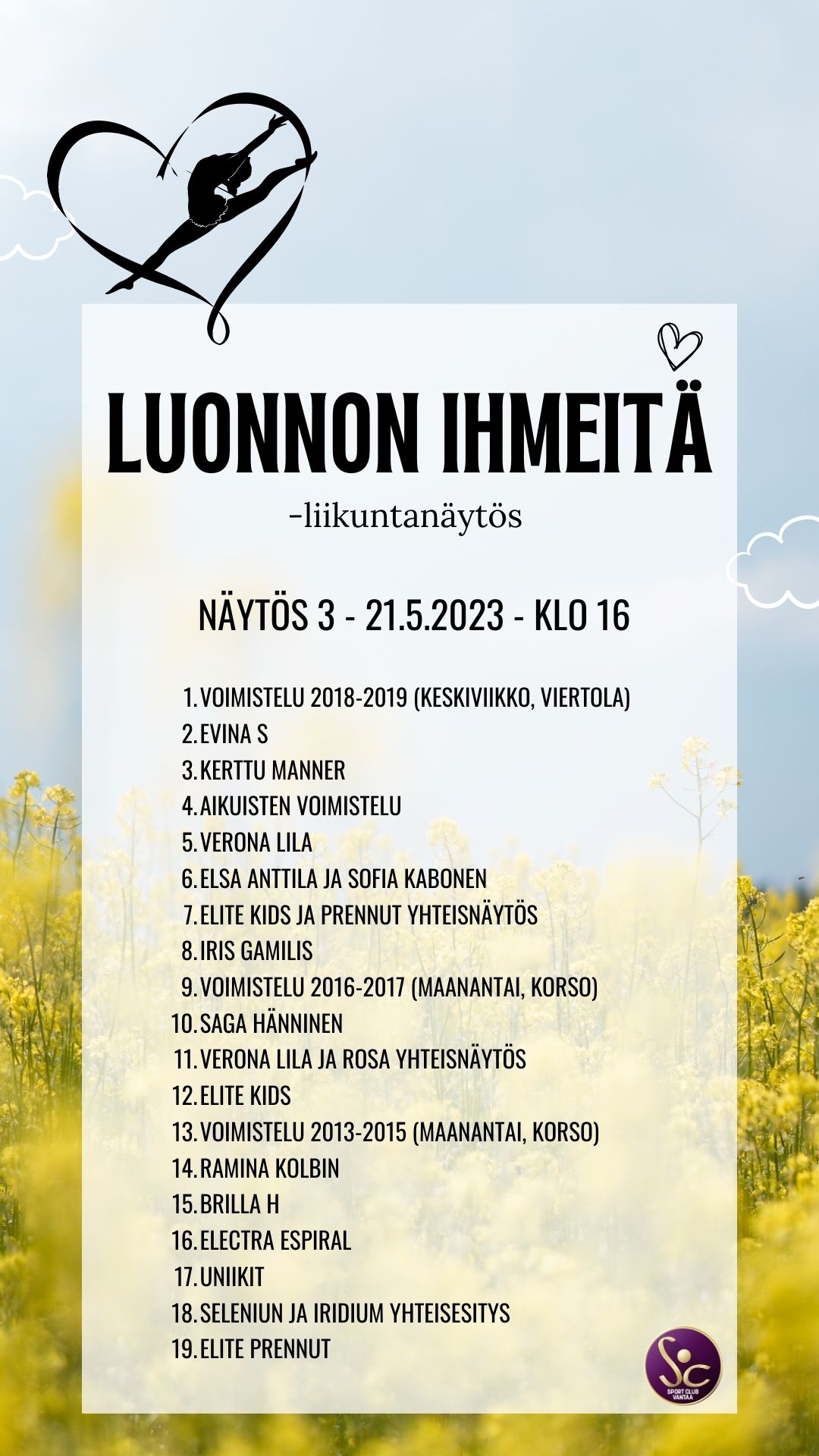 LUONNON IHMEITÄ

-liikuntanäytös

NÄYTÖS 3 - 21.5.2023 - KLO 16

1. VOIMISTELU 2018-2019 (KESKIVIIKKO, VIERTOLA)
2. EVINA S
3. KERTTU MANNER
4. AIKUISTEN VOIMISTELU
5. VERONA LILA
6. ELSA ANTTILA JA SOFIA KABONEN
7. ELITE KIDS JA PRENNUT YHTEISNÄYTÖS
8. IRIS GAMILIS
9. VOIMISTELU 2016-2017 (MAANANTAI, KORSO)
10. SAGA HÄNNINEN
11. VERONA LILA JA ROSA YHTEISNÄYTÖS
12. ELITE KIDS
13. VOIMISTELU 2013-2015 (MAANANTAI, KORSO)
14. RAMINA KOLBIN
15. BRILLA H
16. ELECTRA ESPIRAL
17. UNIIKIT
18. SELENIUN JA IRIDIUM YHTEISESITYS
19. ELITE PRENNUT

SC
SPORT CLUB VANTAA